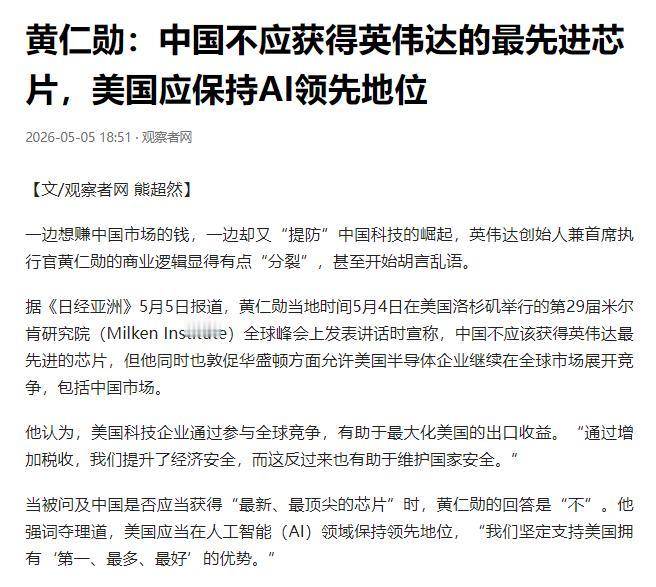 黄仁勋：中国不应获得英伟达的最先进芯片，美国应保持AI领先地位

2026-05-05 18:51 · 观察者网

【文/观察者网 熊超然】

一边想赚中国市场的钱，一边却又“提防”中国科技的崛起，英伟达创始人兼首席执行官黄仁勋的商业逻辑显得有点“分裂”，甚至开始胡言乱语。

据《日经亚洲》5月5日报道，黄仁勋当地时间5月4日在美国洛杉矶举行的第29届米尔肯研究院（Milken Institute）全球峰会上发表讲话时宣称，中国不应该获得英伟达最先进的芯片，但他同时也敦促华盛顿方面允许美国半导体企业继续在全球市场展开竞争，包括中国市场。

他认为，美国科技企业通过参与全球竞争，有助于最大化美国的出口收益。“通过增加税收，我们提升了经济安全，而这反过来也有助于维护国家安全。”

当被问及中国是否应当获得“最新、最顶尖的芯片”时，黄仁勋的回答是“不”。他强词夺理道，美国应当在人工智能（AI）领域保持领先地位，“我们坚定支持美国拥有‘第一、最多、最好’的优势。”